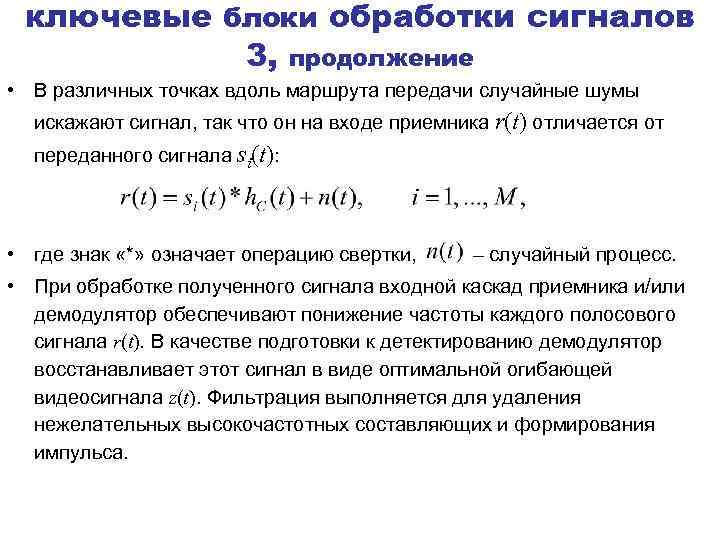 ключевые блоки обработки сигналов 3, продолжение

• В различных точках вдоль маршрута передачи случайные шумы искажают сигнал, так что он на входе приемника $r(t)$ отличается от переданного сигнала $s_i(t)$:

$r(t) = s_i(t) * h_C(t) + n(t), \quad i = 1, ..., M,$

• где знак «*» означает операцию свертки, $n(t)$ – случайный процесс.

• При обработке полученного сигнала входной каскад приемника и/или демодулятор обеспечивают понижение частоты каждого полосового сигнала $r(t)$. В качестве подготовки к детектированию демодулятор восстанавливает этот сигнал в виде оптимальной огибающей видеосигнала $z(t)$. Фильтрация выполняется для удаления нежелательных высокочастотных составляющих и формирования импульса.